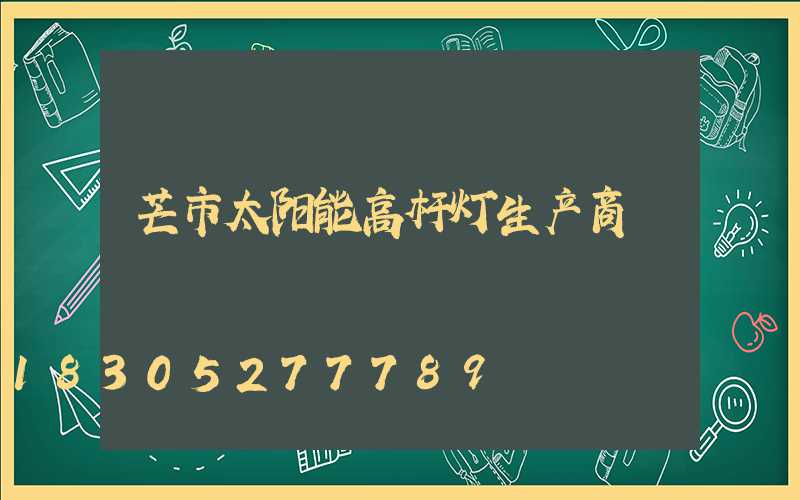 芒市太阳能高杆灯生产商

18305277789